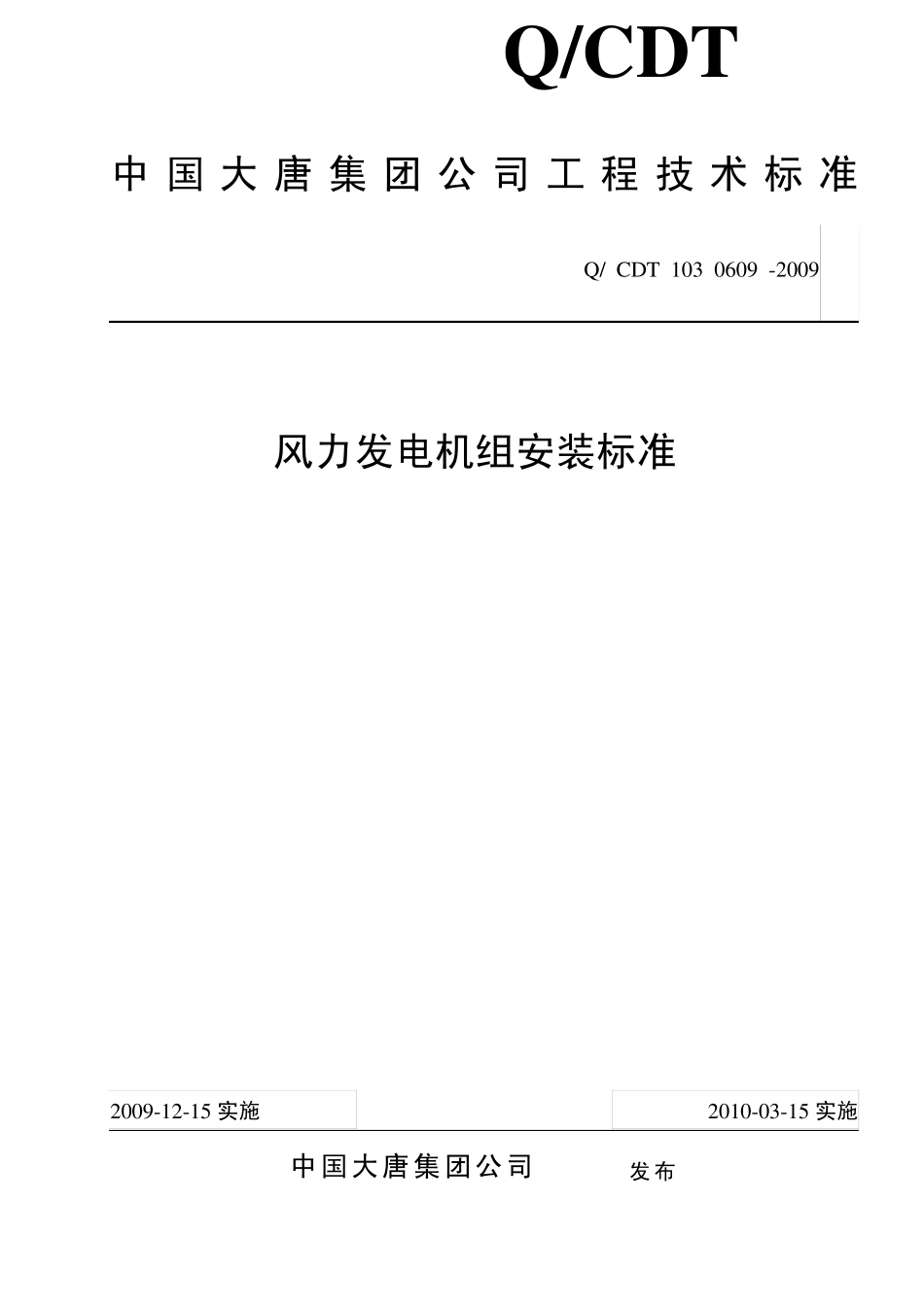 Q/CDT

中国大唐集团公司工程技术标准

Q/ CDT 103 0609 -2009

风力发电机组安装标准

2009-12-15 实施

2010-03-15 实施

中国大唐集团公司 发布